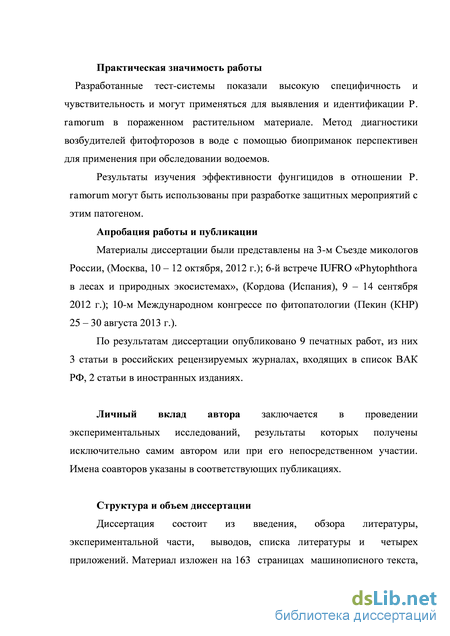 Практическая значимость работы

Разработанные тест-системы показали высокую специфичность и чувствительность и могут применяться для выявления и идентификации P. ramorum в пораженном растительном материале. Метод диагностики возбудителей фитофторозов в воде с помощью биоприманок перспективен для применения при обследовании водоемов.

Результаты изучения эффективности фунгицидов в отношении P. ramorum могут быть использованы при разработке защитных мероприятий с этим патогеном.

Апробация работы и публикации

Материалы диссертации были представлены на 3-м Съезде микологов России, (Москва, 10 – 12 октября, 2012 г.); 6-й встрече IUFRO «Phytophthora в лесах и природных экосистемах», (Кордова (Испания), 9 – 14 сентября 2012 г.); 10-м Международном конгрессе по фитопатологии (Пекин (КНР) 25 – 30 августа 2013 г.).

По результатам диссертации опубликовано 9 печатных работ, из них 3 статьи в российских рецензируемых журналах, входящих в список ВАК РФ, 2 статьи в иностранных изданиях.

Личный вклад автора заключается в проведении экспериментальных исследований, результаты которых получены исключительно самим автором или при его непосредственном участии. Имена соавторов указаны в соответствующих публикациях.

Структура и объем диссертации

Диссертация состоит из введения, обзора литературы, экспериментальной части, выводов, списка литературы и четырех приложений. Материал изложен на 163 страницах машинописного текста,

dsLib.net
библиотека диссертаций